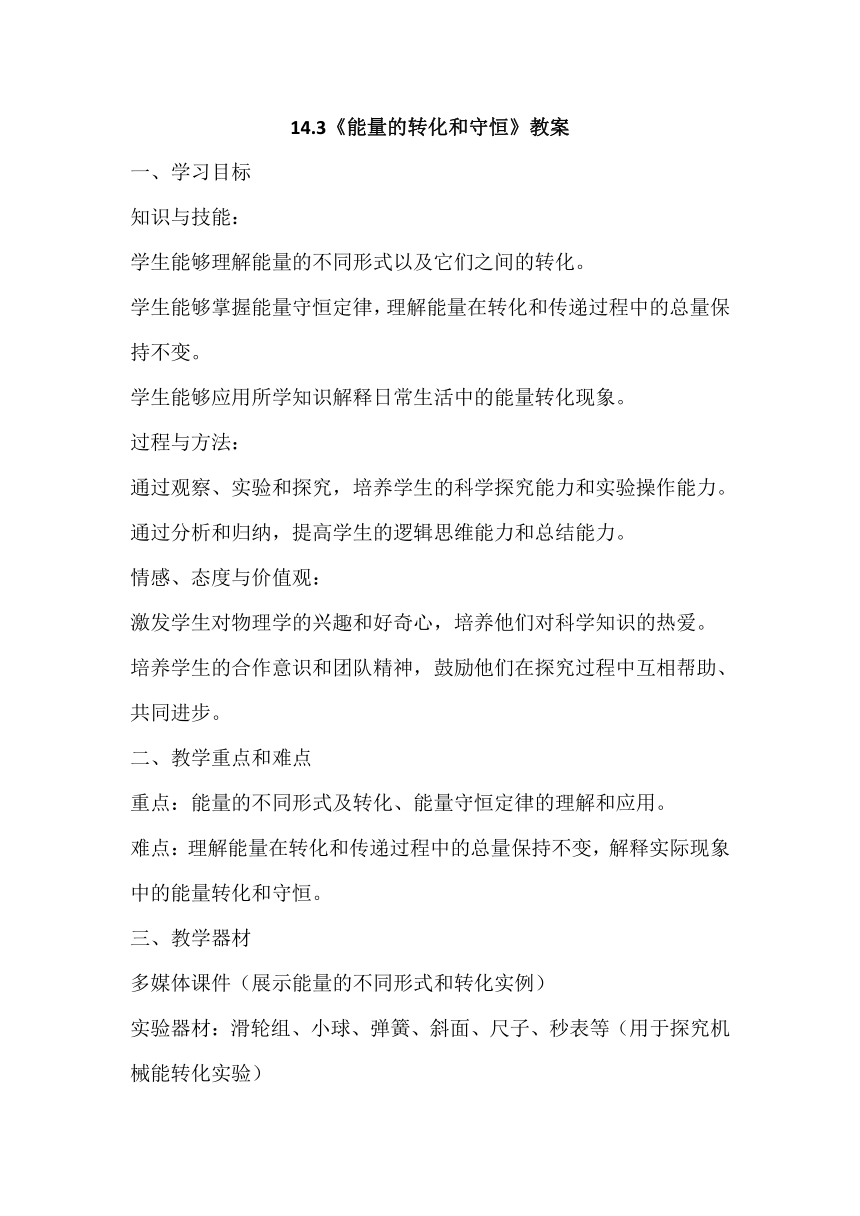 14.3《能量的转化和守恒》教案

一、学习目标

知识与技能：

学生能够理解能量的不同形式以及它们之间的转化。

学生能够掌握能量守恒定律，理解能量在转化和传递过程中的总量保持不变。

学生能够应用所学知识解释日常生活中的能量转化现象。

过程与方法：

通过观察、实验和探究，培养学生的科学探究能力和实验操作能力。

通过分析和归纳，提高学生的逻辑思维能力和总结能力。

情感、态度与价值观：

激发学生对物理学的兴趣和好奇心，培养他们对科学知识的热爱。

培养学生的合作意识和团队精神，鼓励他们在探究过程中互相帮助、共同进步。

二、教学重点和难点

重点：能量的不同形式及转化、能量守恒定律的理解和应用。

难点：理解能量在转化和传递过程中的总量保持不变，解释实际现象中的能量转化和守恒。

三、教学器材

多媒体课件（展示能量的不同形式和转化实例）

实验器材：滑轮组、小球、弹簧、斜面、尺子、秒表等（用于探究机械能转化实验）